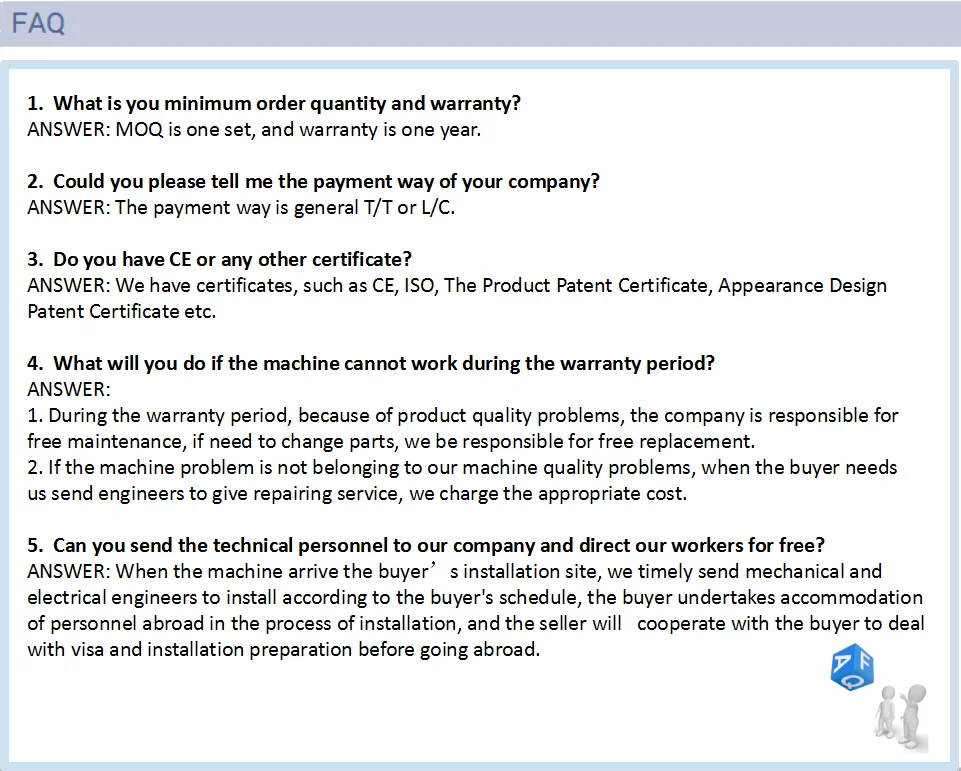 FAQ

1. What is you minimum order quantity and warranty?
ANSWER: MOQ is one set, and warranty is one year.

2. Could you please tell me the payment way of your company?
ANSWER: The payment way is general T/T or L/C.

3. Do you have CE or any other certificate?
ANSWER: We have certificates, such as CE, ISO, The Product Patent Certificate, Appearance Design Patent Certificate etc.

4. What will you do if the machine cannot work during the warranty period?
ANSWER:
1. During the warranty period, because of product quality problems, the company is responsible for free maintenance, if need to change parts, we be responsible for free replacement.
2. If the machine problem is not belonging to our machine quality problems, when the buyer needs us send engineers to give repairing service, we charge the appropriate cost.

5. Can you send the technical personnel to our company and direct our workers for free?
ANSWER: When the machine arrive the buyer's installation site, we timely send mechanical and electrical engineers to install according to the buyer's schedule, the buyer undertakes accommodation of personnel abroad in the process of installation, and the seller will cooperate with the buyer to deal with visa and installation preparation before going abroad.